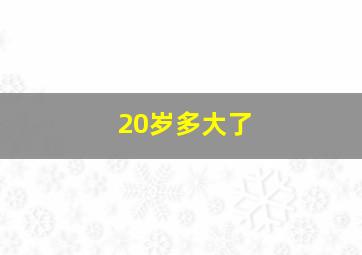 20岁多大了